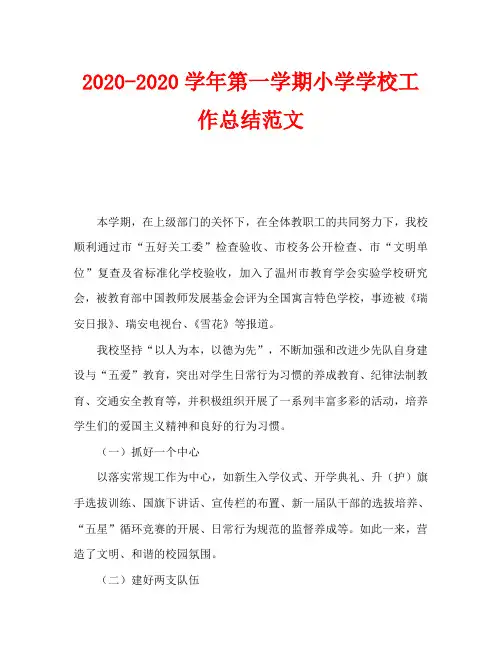 2020-2020 学年第一学期小学学校工作总结范文

本学期，在上级部门的关怀下，在全体教职工的共同努力下，我校顺利通过市“五好关工委”检查验收、市校务公开检查、市“文明单位”复查及省标准化学校验收，加入了温州市教育学会实验学校研究会，被教育部中国教师发展基金会评为全国寓言特色学校，事迹被《瑞安日报》、瑞安电视台、《雪花》等报道。

我校坚持“以人为本，以德为先”，不断加强和改进少先队自身建设与“五爱”教育，突出对学生日常行为习惯的养成教育、纪律法制教育、交通安全教育等，并积极组织开展了一系列丰富多彩的活动，培养学生们的爱国主义精神和良好的行为习惯。

（一）抓好一个中心

以落实常规工作为中心，如新生入学仪式、开学典礼、升（护）旗手选拔训练、国旗下讲话、宣传栏的布置、新一届队干部的选拔培养、“五星”循环竞赛的开展、日常行为规范的监督养成等。如此一来，营造了文明、和谐的校园氛围。

（二）建好两支队伍